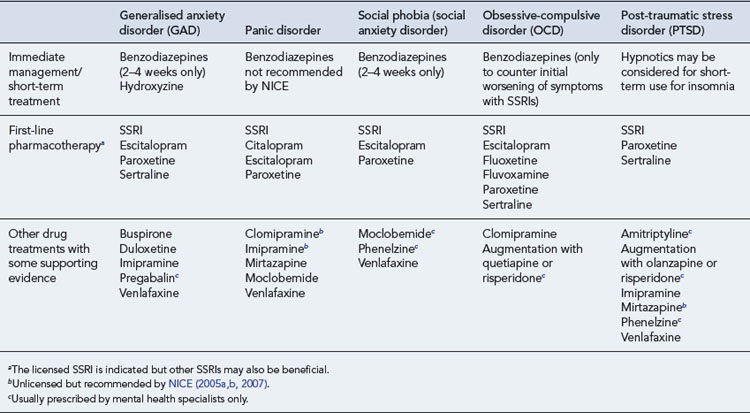 | | Generalised anxiety disorder (GAD) | Panic disorder | Social phobia (social anxiety disorder) | Obsessive-compulsive disorder (OCD) | Post-traumatic stress disorder (PTSD) |
|---|---|---|---|---|---|
| Immediate management/ short-term treatment | Benzodiazepines (2–4 weeks only) Hydroxyzine | Benzodiazepines not recommended by NICE | Benzodiazepines (2–4 weeks only) | Benzodiazepines (only to counter initial worsening of symptoms with SSRIs) | Hypnotics may be considered for short-term use for insomnia |
| First-line pharmacotherapy$^a$ | SSRI Escitalopram Paroxetine Sertraline | SSRI Citalopram Escitalopram Paroxetine | SSRI Escitalopram Paroxetine | SSRI Escitalopram Fluoxetine Fluvoxamine Paroxetine Sertraline | SSRI Paroxetine Sertraline |
| Other drug treatments with some supporting evidence | Buspirone Duloxetine Imipramine Pregabalin$^c$ Venlafaxine | Clomipramine$^b$ Imipramine$^b$ Mirtazapine Moclobemide Venlafaxine | Moclobemide$^c$ Phenelzine$^c$ Venlafaxine | Clomipramine Augmentation with quetiapine or risperidone$^c$ | Amitriptyline$^c$ Augmentation with olanzapine or risperidone$^c$ Imipramine Mirtazapine$^b$ Phenelzine$^c$ Venlafaxine |

$^a$The licensed SSRI is indicated but other SSRIs may also be beneficial.
$^b$Unlicensed but recommended by NICE (2005a,b, 2007).
$^c$Usually prescribed by mental health specialists only.